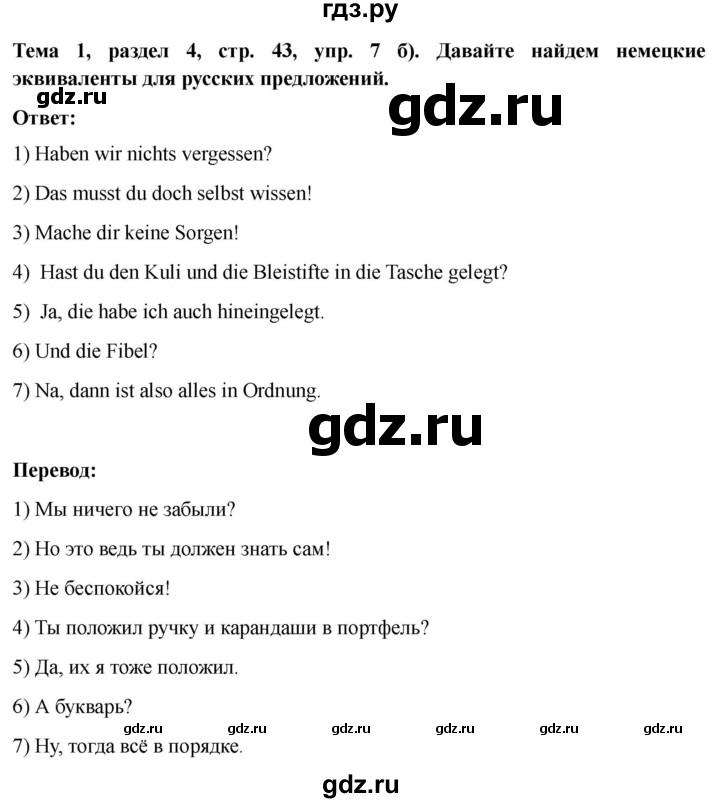 гдз.ру

**Тема 1, раздел 4, стр. 43, упр. 7 б). Давайте найдем немецкие эквиваленты для русских предложений.**

gdz.ru

gdz.ru

**Ответ:**

1) Haben wir nichts vergessen?

2) Das musst du doch selbst wissen!

3) Mache dir keine Sorgen!

4) Hast du den Kuli und die Bleistifte in die Tasche gelegt?

5) Ja, die habe ich auch hineingelegt.

6) Und die Fibel?

7) Na, dann ist also alles in Ordnung.

gdz.ru

**Перевод:**

1) Мы ничего не забыли?

2) Но это ведь ты должен знать сам!

3) Не беспокойся!

4) Ты положил ручку и карандаши в портфель?

5) Да, их я тоже положил.

6) А букварь?

gdz.ru gdz.ru gdz.ru gdz.ru gdz.ru gdz.ru

7) Ну, тогда всё в порядке.

gdz.ru